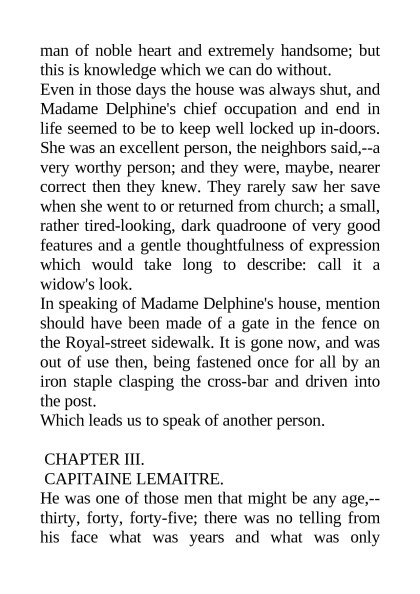 man of noble heart and extremely handsome; but this is knowledge which we can do without.
Even in those days the house was always shut, and Madame Delphine's chief occupation and end in life seemed to be to keep well locked up in-doors. She was an excellent person, the neighbors said,--a very worthy person; and they were, maybe, nearer correct then they knew. They rarely saw her save when she went to or returned from church; a small, rather tired-looking, dark quadroone of very good features and a gentle thoughtfulness of expression which would take long to describe: call it a widow's look.
In speaking of Madame Delphine's house, mention should have been made of a gate in the fence on the Royal-street sidewalk. It is gone now, and was out of use then, being fastened once for all by an iron staple clasping the cross-bar and driven into the post.
Which leads us to speak of another person.

CHAPTER III.
CAPITAINE LEMAITRE.
He was one of those men that might be any age,--thirty, forty, forty-five; there was no telling from his face what was years and what was only